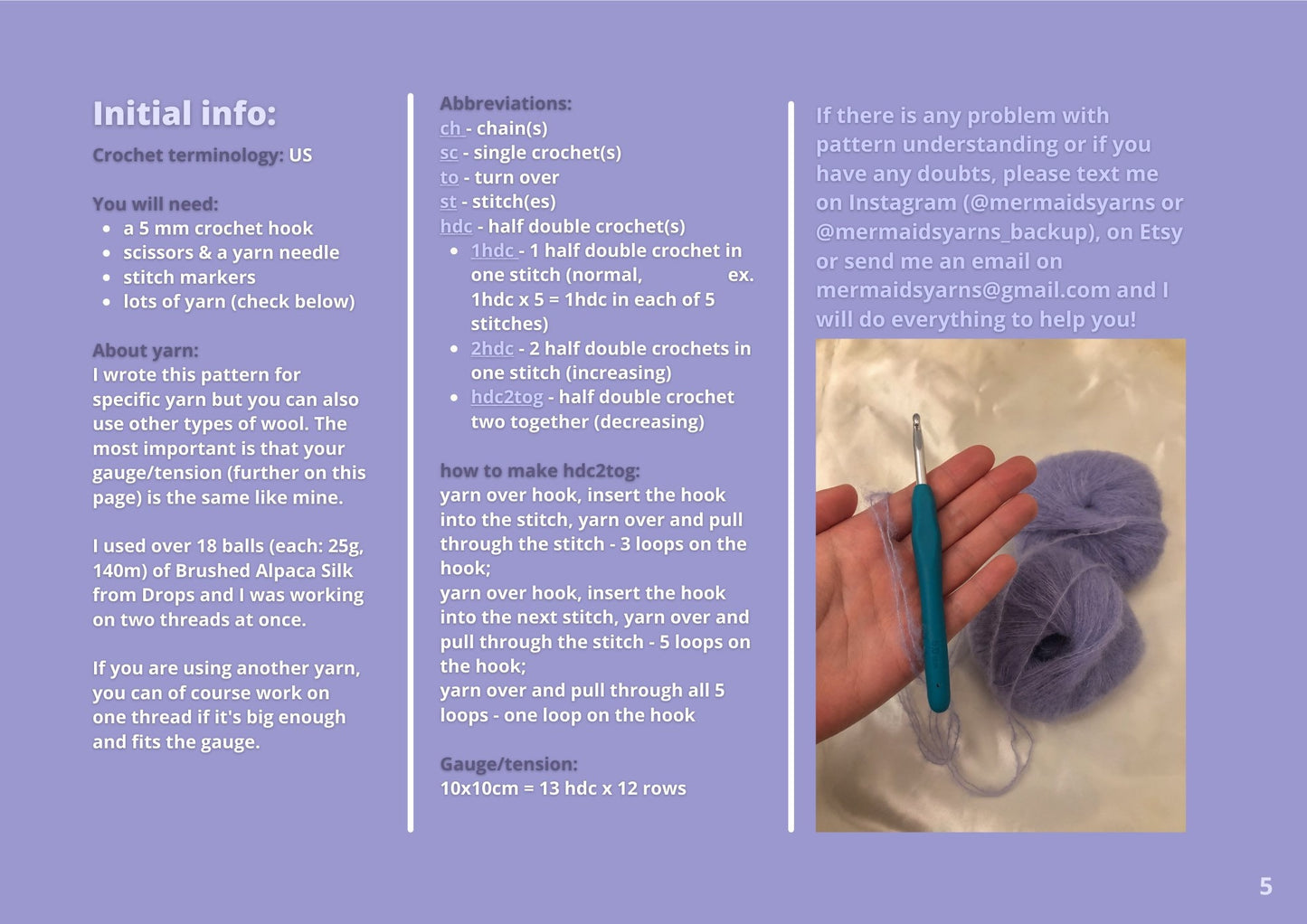 Initial info:

Crochet terminology: US

You will need:
- a 5 mm crochet hook
- scissors & a yarn needle
- stitch markers
- lots of yarn (check below)

About yarn:
I wrote this pattern for specific yarn but you can also use other types of wool. The most important is that your gauge/tension (further on this page) is the same like mine.

I used over 18 balls (each: 25g, 140m) of Brushed Alpaca Silk from Drops and I was working on two threads at once.

If you are using another yarn, you can of course work on one thread if it's big enough and fits the gauge.

Abbreviations:
ch - chain(s)
sc - single crochet(s)
to - turn over
st - stitch(es)
hdc - half double crochet(s)
- 1hdc - 1 half double crochet in one stitch (normal, ex. 1hdc x 5 = 1hdc in each of 5 stitches)
- 2hdc - 2 half double crochets in one stitch (increasing)
- hdc2tog - half double crochet two together (decreasing)

how to make hdc2tog:
yarn over hook, insert the hook into the stitch, yarn over and pull through the stitch - 3 loops on the hook;
yarn over hook, insert the hook into the next stitch, yarn over and pull through the stitch - 5 loops on the hook;
yarn over and pull through all 5 loops - one loop on the hook

Gauge/tension:
10x10cm = 13 hdc x 12 rows

If there is any problem with pattern understanding or if you have any doubts, please text me on Instagram (@mermaidsyarns or @mermaidsyarns_backup), on Etsy or send me an email on mermaidsyarns@gmail.com and I will do everything to help you!

5